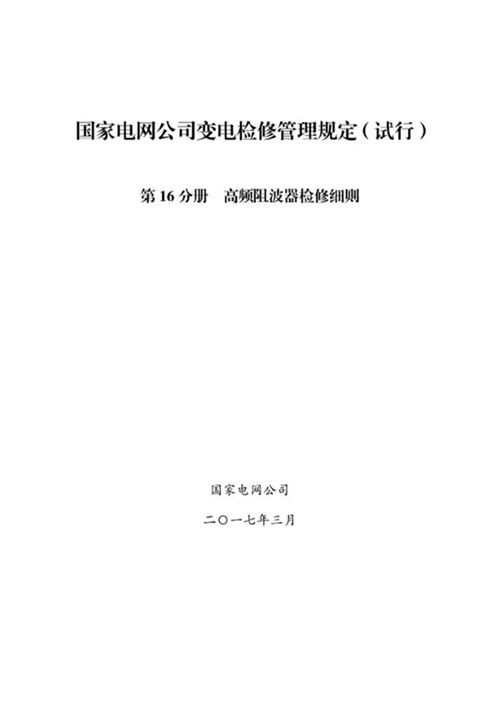 国家电网公司变电检修管理规定（试行）

第 16 分册　高频阻波器检修细则

国家电网公司

二〇一七年三月